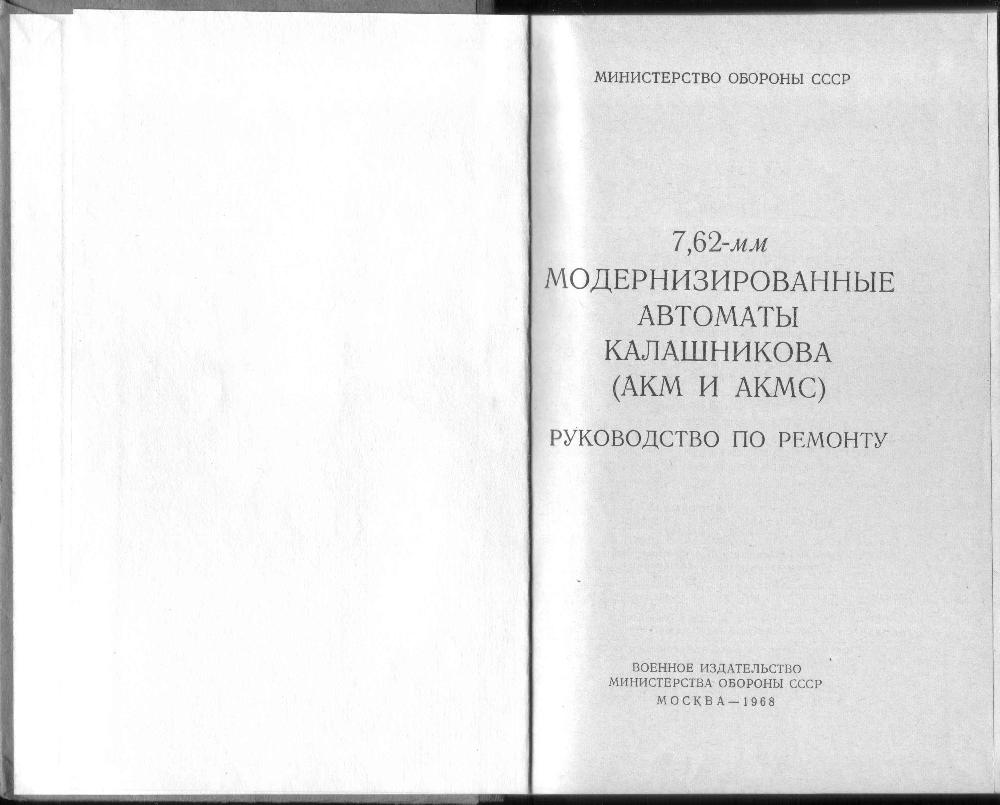 МИНИСТЕРСТВО ОБОРОНЫ СССР

7,62-мм
МОДЕРНИЗИРОВАННЫЕ
АВТОМАТЫ
КАЛАШНИКОВА
(АКМ И АКМС)

РУКОВОДСТВО ПО РЕМОНТУ

ВОЕННОЕ ИЗДАТЕЛЬСТВО
МИНИСТЕРСТВА ОБОРОНЫ СССР
МОСКВА—1968